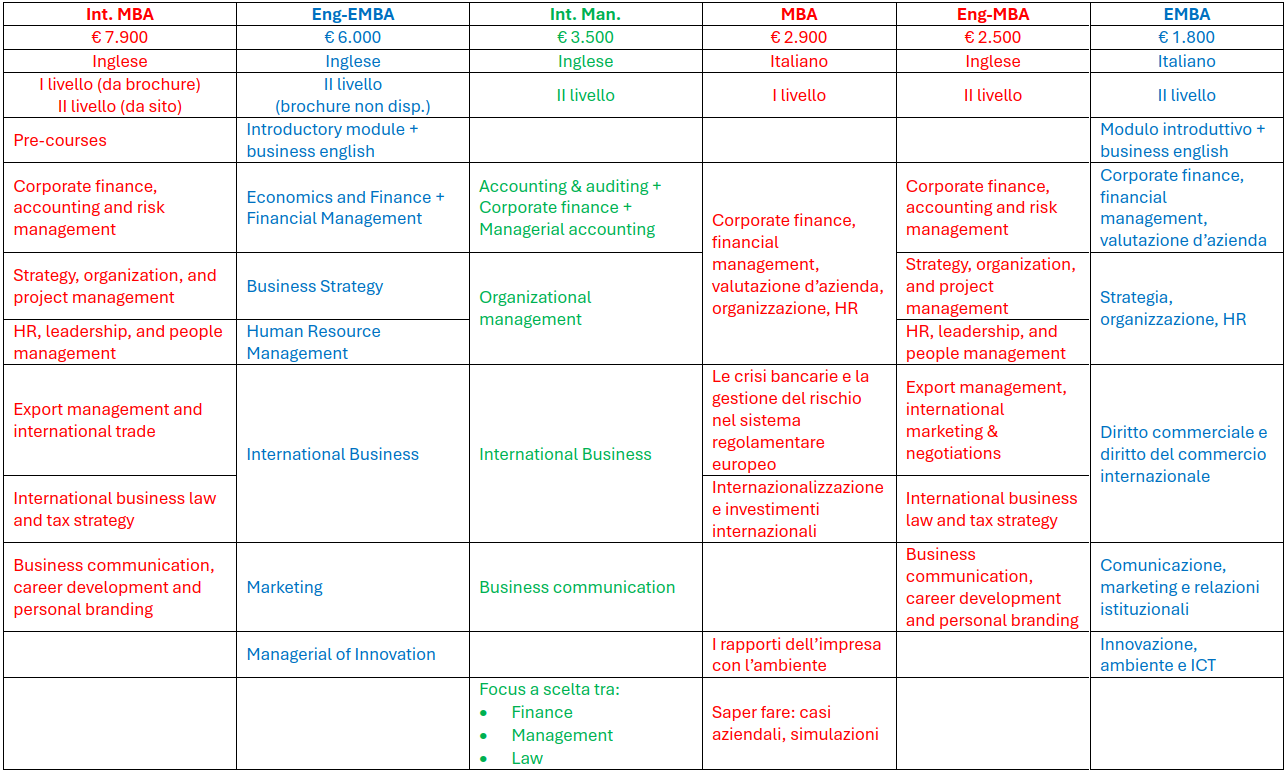 | Int. MBA | Eng-EMBA | Int. Man. | MBA | Eng-MBA | EMBA |
|---|---|---|---|---|---|
| € 7.900 | € 6.000 | € 3.500 | € 2.900 | € 2.500 | € 1.800 |
| Inglese | Inglese | Inglese | Italiano | Inglese | Italiano |
| I livello (da brochure) II livello (da sito) | II livello (brochure non disp.) | II livello | I livello | II livello | II livello |
| Pre-courses | Introductory module + business english | | | | Modulo introduttivo + business english |
| Corporate finance, accounting and risk management | Economics and Finance + Financial Management | Accounting & auditing + Corporate finance + Managerial accounting | Corporate finance, financial management, valutazione d'azienda, organizzazione, HR | Corporate finance, accounting and risk management | Corporate finance, financial management, valutazione d'azienda |
| Strategy, organization, and project management | Business Strategy | Organizational management | | Strategy, organization, and project management | Strategia, organizzazione, HR |
| HR, leadership, and people management | Human Resource Management | | | HR, leadership, and people management | |
| Export management and international trade | International Business | International Business | Le crisi bancarie e la gestione del rischio nel sistema regolamentare europeo | Export management, international marketing & negotiations | Diritto commerciale e diritto del commercio internazionale |
| International business law and tax strategy | | | Internazionalizzazione e investimenti internazionali | International business law and tax strategy | |
| Business communication, career development and personal branding | Marketing | Business communication | | Business communication, career development and personal branding | Comunicazione, marketing e relazioni istituzionali |
| | Managerial of Innovation | | I rapporti dell'impresa con l'ambiente | | Innovazione, ambiente e ICT |
| | | Focus a scelta tra: • Finance • Management • Law | Saper fare: casi aziendali, simulazioni | | |